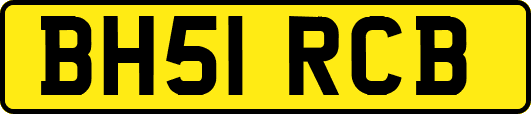 BH51 RCB